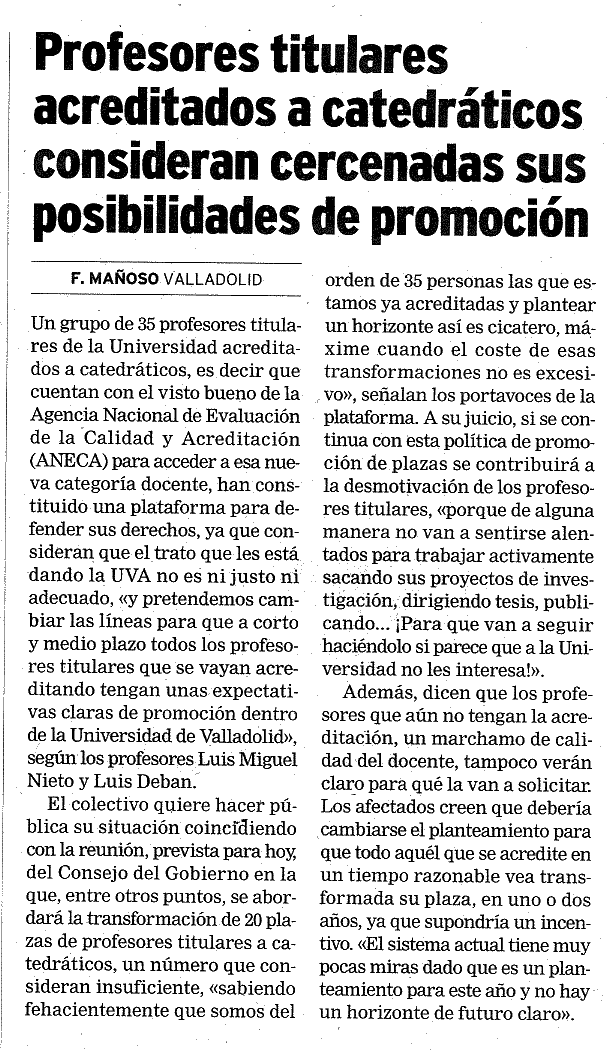 Profesores titulares acreditados a catedráticos consideran cercenadas sus posibilidades de promoción

F. MAÑOSO VALLADOLID

Un grupo de 35 profesores titulares de la Universidad acreditados a catedráticos, es decir que cuentan con el visto bueno de la Agencia Nacional de Evaluación de la Calidad y Acreditación (ANECA) para acceder a esa nueva categoría docente, han constituido una plataforma para defender sus derechos, ya que consideran que el trato que les está dando la UVA no es ni justo ni adecuado, «y pretendemos cambiar las líneas para que a corto y medio plazo todos los profesores titulares que se vayan acreditando tengan unas expectativas claras de promoción dentro de la Universidad de Valladolid», según los profesores Luis Miguel Nieto y Luis Deban.

El colectivo quiere hacer pública su situación coincidiendo con la reunión, prevista para hoy, del Consejo del Gobierno en la que, entre otros puntos, se abordará la transformación de 20 plazas de profesores titulares a catedráticos, un número que consideran insuficiente, «sabiendo fehacientemente que somos del orden de 35 personas las que estamos ya acreditadas y plantear un horizonte así es cicatero, máxime cuando el coste de esas transformaciones no es excesivo», señalan los portavoces de la plataforma. A su juicio, si se continua con esta política de promoción de plazas se contribuirá a la desmotivación de los profesores titulares, «porque de alguna manera no van a sentirse alentados para trabajar activamente sacando sus proyectos de investigación, dirigiendo tesis, publicando... ¡Para que van a seguir haciéndolo si parece que a la Universidad no les interesa!».

Además, dicen que los profesores que aún no tengan la acreditación, un marchamo de calidad del docente, tampoco verán claro para qué la van a solicitar. Los afectados creen que debería cambiarse el planteamiento para que todo aquél que se acredite en un tiempo razonable vea transformada su plaza, en uno o dos años, ya que supondría un incentivo. «El sistema actual tiene muy pocas miras dado que es un planteamiento para este año y no hay un horizonte de futuro claro».